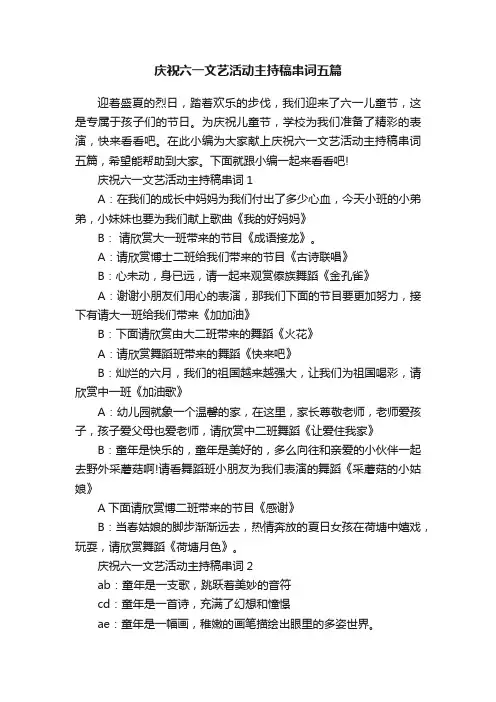 庆祝六一文艺活动主持稿串词五篇

迎着盛夏的烈日，踏着欢乐的步伐，我们迎来了六一儿童节，这是专属于孩子们的节日。为庆祝儿童节，学校为我们准备了精彩的表演，快来看看吧。在此小编为大家献上庆祝六一文艺活动主持稿串词五篇，希望能帮助到大家。下面就跟小编一起来看看吧!

庆祝六一文艺活动主持稿串词 1

A：在我们的成长中妈妈为我们付出了多少心血，今天小班的小弟弟，小妹妹也要为我们献上歌曲《我的好妈妈》

B： 请欣赏大一班带来的节目《成语接龙》。

A：请欣赏博士二班给我们带来的节目《古诗联唱》

B：心未动，身已远，请一起来观赏傣族舞蹈《金孔雀》

A：谢谢小朋友们用心的表演，那我们下面的节目要更加努力，接下有请大一班给我们带来《加加油》

B：下面请欣赏由大二班带来的舞蹈《火花》

A：请欣赏舞蹈班带来的舞蹈《快来吧》

B：灿烂的六月，我们的祖国越来越强大，让我们为祖国喝彩，请欣赏中一班《加油歌》

A：幼儿园就象一个温馨的家，在这里，家长尊敬老师，老师爱孩子，孩子爱父母也爱老师，请欣赏中二班舞蹈《让爱住我家》

B：童年是快乐的，童年是美好的，多么向往和亲爱的小伙伴一起去野外采蘑菇啊!请看舞蹈班小朋友为我们表演的舞蹈《采蘑菇的小姑娘》

A 下面请欣赏博二班带来的节目《感谢》

B：当春姑娘的脚步渐渐远去，热情奔放的夏日女孩在荷塘中嬉戏，玩耍，请欣赏舞蹈《荷塘月色》。

庆祝六一文艺活动主持稿串词 2

ab：童年是一支歌，跳跃着美妙的音符

cd：童年是一首诗，充满了幻想和憧憬

ae：童年是一幅画，稚嫩的画笔描绘出眼里的多姿世界。